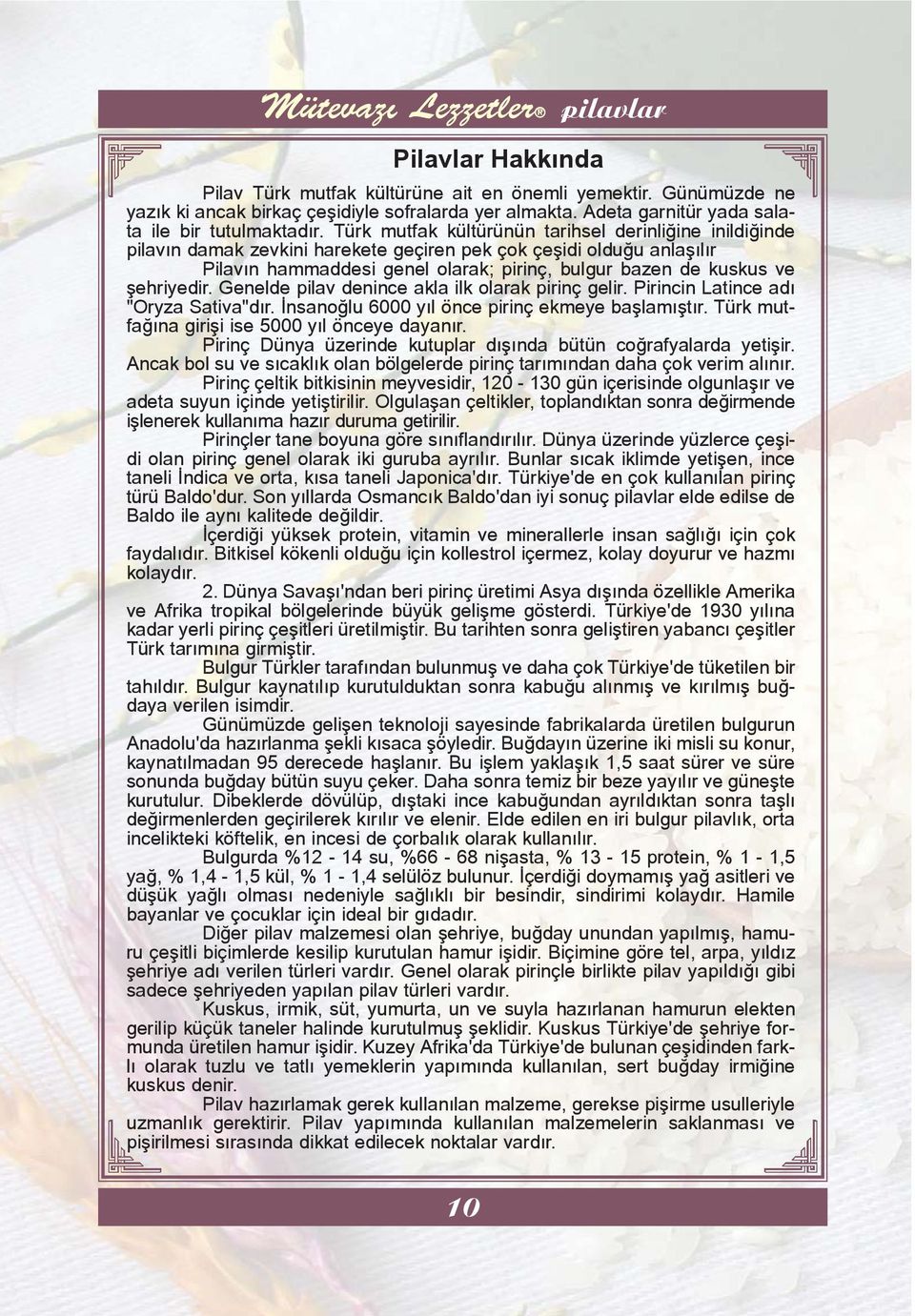 Mütevazı Lezzetler® pilavlar

Pilavlar Hakkında

Pilav Türk mutfak kültürüne ait en önemli yemektir. Günümüzde ne yazık ki ancak birkaç çeşidiyle sofralarda yer almakta. Adeta garnitür yada salata ile bir tutulmaktadır. Türk mutfak kültürünün tarihsel derinliğine inildiğinde pilavın damak zevkini harekete geçiren pek çok çeşidi olduğu anlaşılır

Pilavın hammaddesi genel olarak; pirinç, bulgur bazen de kuskus ve şehriyedir. Genelde pilav denince akla ilk olarak pirinç gelir. Pirincin Latince adı "Oryza Sativa"dır. İnsanoğlu 6000 yıl önce pirinç ekmeye başlamıştır. Türk mutfağına girişi ise 5000 yıl önceye dayanır.

Pirinç Dünya üzerinde kutuplar dışında bütün coğrafyalarda yetişir. Ancak bol su ve sıcaklık olan bölgelerde pirinç tarımından daha çok verim alınır.

Pirinç çeltik bitkisinin meyvesidir, 120 - 130 gün içerisinde olgunlaşır ve adeta suyun içinde yetiştirilir. Olgulaşan çeltikler, toplandıktan sonra değirmende işlenerek kullanıma hazır duruma getirilir.

Pirinçler tane boyuna göre sınıflandırılır. Dünya üzerinde yüzlerce çeşidi olan pirinç genel olarak iki guruba ayrılır. Bunlar sıcak iklimde yetişen, ince taneli İndica ve orta, kısa taneli Japonica'dır. Türkiye'de en çok kullanılan pirinç türü Baldo'dur. Son yıllarda Osmancık Baldo'dan iyi sonuç pilavlar elde edilse de Baldo ile aynı kalitede değildir.

İçerdiği yüksek protein, vitamin ve minerallerle insan sağlığı için çok faydalıdır. Bitkisel kökenli olduğu için kollestrol içermez, kolay doyurur ve hazmı kolaydır.

2. Dünya Savaşı'ndan beri pirinç üretimi Asya dışında özellikle Amerika ve Afrika tropikal bölgelerinde büyük gelişme gösterdi. Türkiye'de 1930 yılına kadar yerli pirinç çeşitleri üretilmiştir. Bu tarihten sonra geliştiren yabancı çeşitler Türk tarımına girmiştir.

Bulgur Türkler tarafından bulunmuş ve daha çok Türkiye'de tüketilen bir tahıldır. Bulgur kaynatılıp kurutulduktan sonra kabuğu alınmış ve kırılmış buğdaya verilen isimdir.

Günümüzde gelişen teknoloji sayesinde fabrikalarda üretilen bulgurun Anadolu'da hazırlanma şekli kısaca şöyledir. Buğdayın üzerine iki misli su konur, kaynatılmadan 95 derecede haşlanır. Bu işlem yaklaşık 1,5 saat sürer ve süre sonunda buğday bütün suyu çeker. Daha sonra temiz bir beze yayılır ve güneşte kurutulur. Dibeklerde dövülüp, dıştaki ince kabuğundan ayrıldıktan sonra taşlı değirmenlerden geçirilerek kırılır ve elenir. Elde edilen en iri bulgur pilavlık, orta incelikteki köftelik, en incesi de çorbalık olarak kullanılır.

Bulgurda %12 - 14 su, %66 - 68 nişasta, % 13 - 15 protein, % 1 - 1,5 yağ, % 1,4 - 1,5 kül, % 1 - 1,4 selülöz bulunur. İçerdiği doymamış yağ asitleri ve düşük yağlı olması nedeniyle sağlıklı bir besindir, sindirimi kolaydır. Hamile bayanlar ve çocuklar için ideal bir gıdadır.

Diğer pilav malzemesi olan şehriye, buğday unundan yapılmış, hamuru çeşitli biçimlerde kesilip kurutulan hamur işidir. Biçimine göre tel, arpa, yıldız şehriye adı verilen türleri vardır. Genel olarak pirinçle birlikte pilav yapıldığı gibi sadece şehriyeden yapılan pilav türleri vardır.

Kuskus, irmik, süt, yumurta, un ve suyla hazırlanan hamurun elekten gerilip küçük taneler halinde kurutulmuş şeklidir. Kuskus Türkiye'de şehriye formunda üretilen hamur işidir. Kuzey Afrika'da Türkiye'de bulunan çeşidinden farklı olarak tuzlu ve tatlı yemeklerin yapımında kullanılan, sert buğday irmiğine kuskus denir.

Pilav hazırlamak gerek kullanılan malzeme, gerekse pişirme usulleriyle uzmanlık gerektirir. Pilav yapımında kullanılan malzemelerin saklanması ve pişirilmesi sırasında dikkat edilecek noktalar vardır.

10